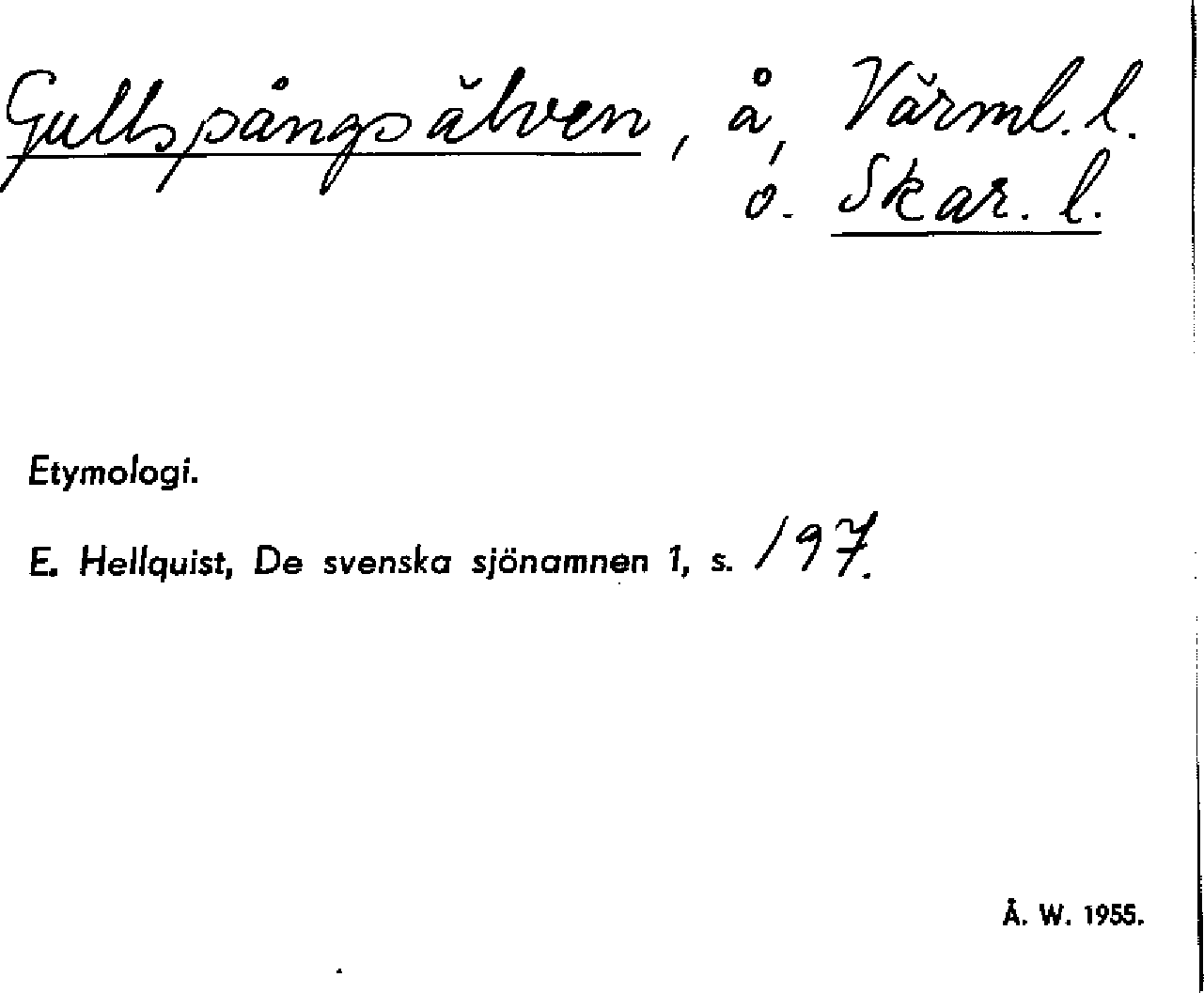 Gullspångsälven, å, Värml. l.
o. Skar. l.

Etymologi.

E. Hellquist, De svenska sjönamnen 1, s. 197.

Å. W. 1955.